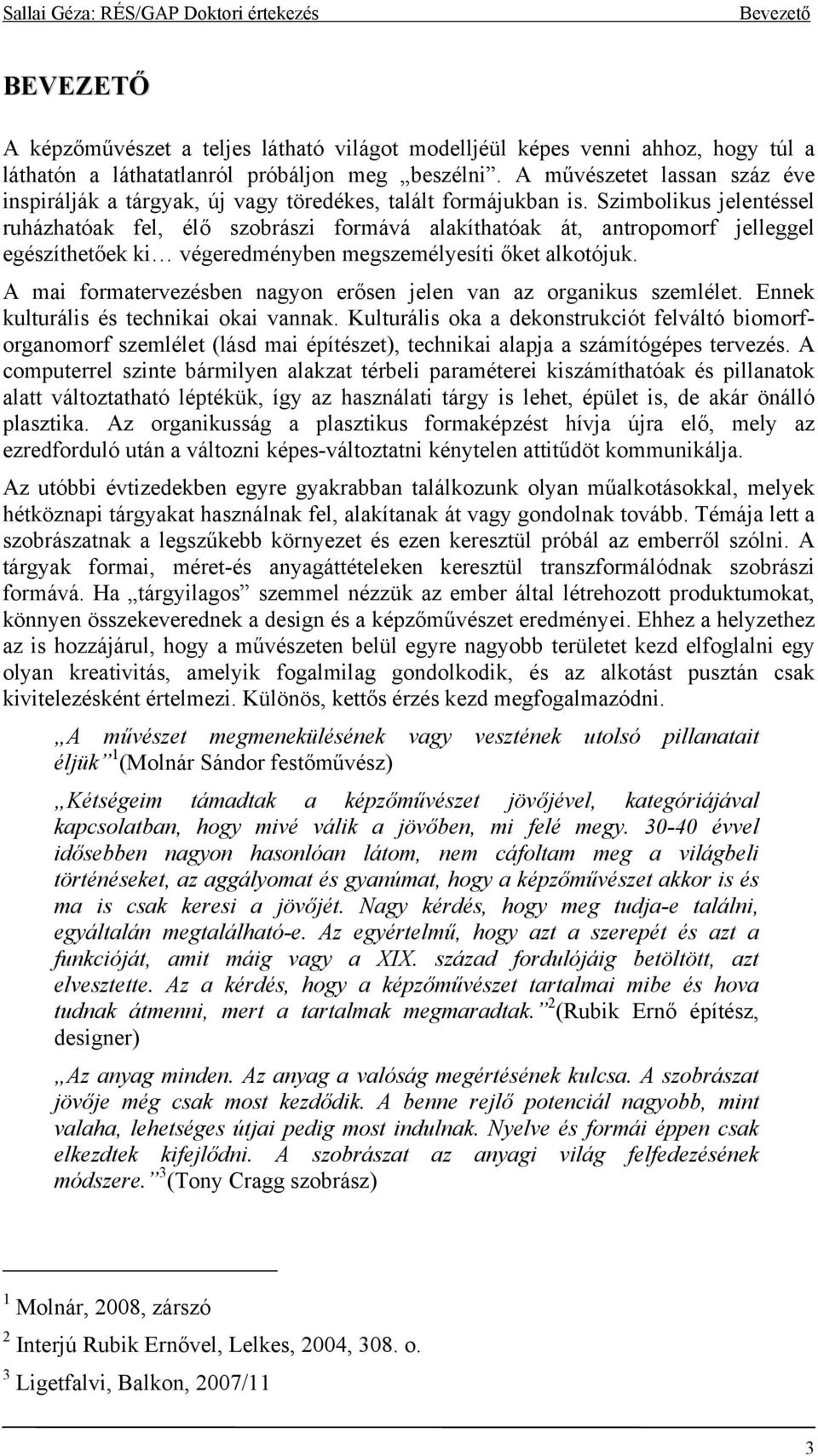 Sallai Géza: RÉS/GAP Doktori értekezés Bevezető

BEVEZETŐ

A képzőművészet a teljes látható világot modelljéül képes venni ahhoz, hogy túl a láthatón a láthatatlanról próbáljon meg „beszélni”. A művészetet lassan száz éve inspirálják a tárgyak, új vagy töredékes, talált formájukban is. Szimbolikus jelentéssel ruházhatóak fel, élő szobrászi formává alakíthatóak át, antropomorf jelleggel egészíthetőek ki… végeredményben megszemélyesíti őket alkotójuk.

A mai formatervezésben nagyon erősen jelen van az organikus szemlélet. Ennek kulturális és technikai okai vannak. Kulturális oka a dekonstrukciót felváltó biomorf-organomorf szemlélet (lásd mai építészet), technikai alapja a számítógépes tervezés. A computerrel szinte bármilyen alakzat térbeli paraméterei kiszámíthatóak és pillanatok alatt változtatható léptékük, így az használati tárgy is lehet, épület is, de akár önálló plasztika. Az organikusság a plasztikus formaképzést hívja újra elő, mely az ezredforduló után a változni képes-változtatni kénytelen attitűdöt kommunikálja.

Az utóbbi évtizedekben egyre gyakrabban találkozunk olyan műalkotásokkal, melyek hétköznapi tárgyakat használnak fel, alakítanak át vagy gondolnak tovább. Témája lett a szobrászatnak a legszűkebb környezet és ezen keresztül próbál az emberről szólni. A tárgyak formai, méret-és anyagáttételeken keresztül transzformálódnak szobrászi formává. Ha „tárgyilagos” szemmel nézzük az ember által létrehozott produktumokat, könnyen összekeverednek a design és a képzőművészet eredményei. Ehhez a helyzethez az is hozzájárul, hogy a művészeten belül egyre nagyobb területet kezd elfoglalni egy olyan kreativitás, amelyik fogalmilag gondolkodik, és az alkotást pusztán csak kivitelezésként értelmezi. Különös, kettős érzés kezd megfogalmazódni.

„A művészet megmenekülésének vagy vesztének utolsó pillanatait éljük” $^1$(Molnár Sándor festőművész)

„Kétségeim támadtak a képzőművészet jövőjével, kategóriájával kapcsolatban, hogy mivé válik a jövőben, mi felé megy. 30-40 évvel idősebben nagyon hasonlóan látom, nem cáfoltam meg a világbeli történéseket, az aggályomat és gyanúmat, hogy a képzőművészet akkor is és ma is csak keresi a jövőjét. Nagy kérdés, hogy meg tudja-e találni, egyáltalán megtalálható-e. Az egyértelmű, hogy azt a szerepét és azt a funkcióját, amit máig vagy a XIX. század fordulójáig betöltött, azt elvesztette. Az a kérdés, hogy a képzőművészet tartalmai mibe és hova tudnak átmenni, mert a tartalmak megmaradtak.” $^2$(Rubik Ernő építész, designer)

„Az anyag minden. Az anyag a valóság megértésének kulcsa. A szobrászat jövője még csak most kezdődik. A benne rejlő potenciál nagyobb, mint valaha, lehetséges útjai pedig most indulnak. Nyelve és formái éppen csak elkezdtek kifejlődni. A szobrászat az anyagi világ felfedezésének módszere.” $^3$(Tony Cragg szobrász)

$^1$ Molnár, 2008, zárszó

$^2$ Interjú Rubik Ernővel, Lelkes, 2004, 308. o.

$^3$ Ligetfalvi, Balkon, 2007/11

3